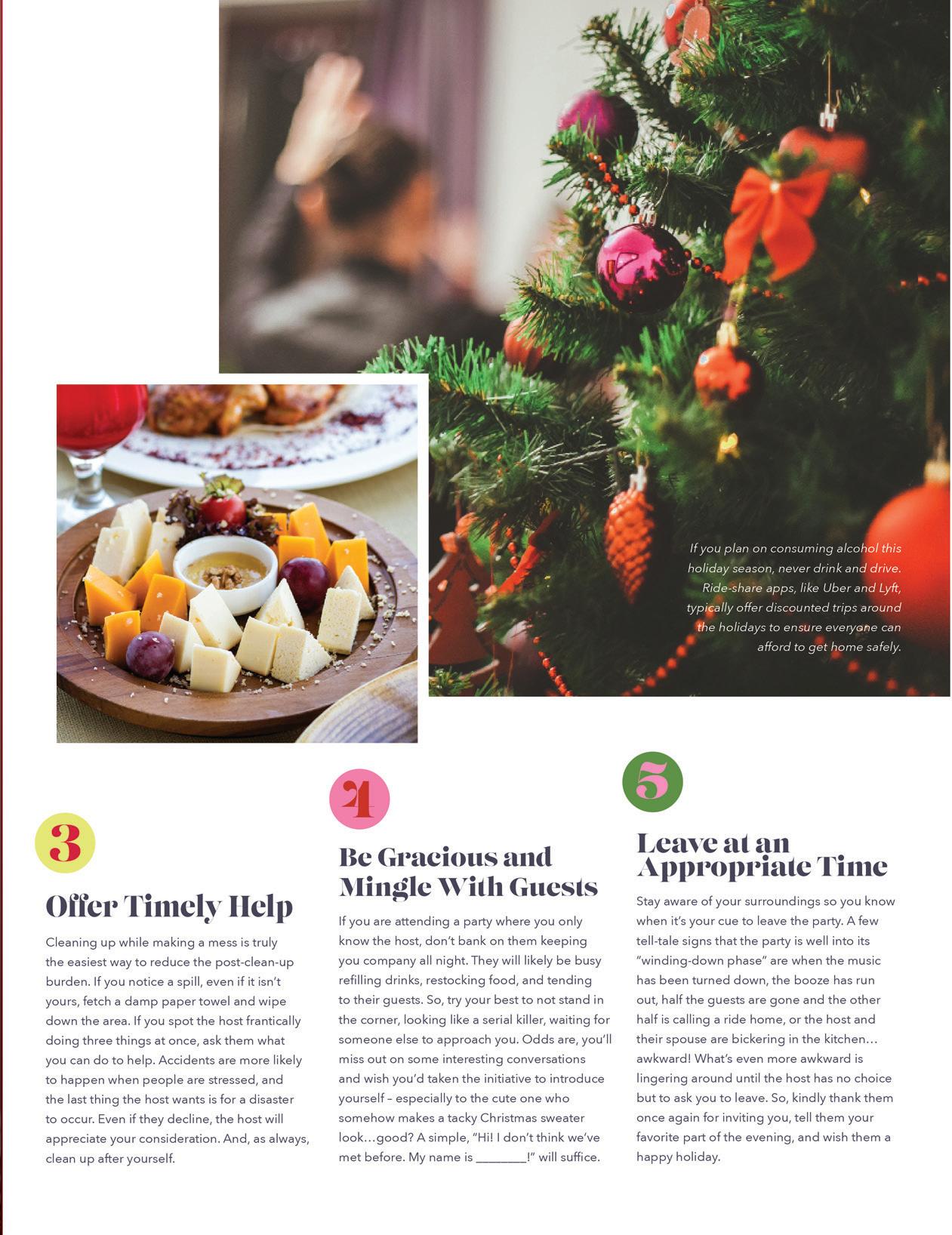 If you plan on consuming alcohol this holiday season, never drink and drive. Ride-share apps, like Uber and Lyft, typically offer discounted trips around the holidays to ensure everyone can afford to get home safely.

3

Offer Timely Help

Cleaning up while making a mess is truly the easiest way to reduce the post-clean-up burden. If you notice a spill, even if it isn't yours, fetch a damp paper towel and wipe down the area. If you spot the host frantically doing three things at once, ask them what you can do to help. Accidents are more likely to happen when people are stressed, and the last thing the host wants is for a disaster to occur. Even if they decline, the host will appreciate your consideration. And, as always, clean up after yourself.

4

Be Gracious and Mingle With Guests

If you are attending a party where you only know the host, don't bank on them keeping you company all night. They will likely be busy refilling drinks, restocking food, and tending to their guests. So, try your best to not stand in the corner, looking like a serial killer, waiting for someone else to approach you. Odds are, you'll miss out on some interesting conversations and wish you'd taken the initiative to introduce yourself – especially to the cute one who somehow makes a tacky Christmas sweater look…good? A simple, "Hi! I don't think we've met before. My name is ____!" will suffice.

5

Leave at an Appropriate Time

Stay aware of your surroundings so you know when it's your cue to leave the party. A few tell-tale signs that the party is well into its "winding-down phase" are when the music has been turned down, the booze has run out, half the guests are gone and the other half is calling a ride home, or the host and their spouse are bickering in the kitchen… awkward! What's even more awkward is lingering around until the host has no choice but to ask you to leave. So, kindly thank them once again for inviting you, tell them your favorite part of the evening, and wish them a happy holiday.